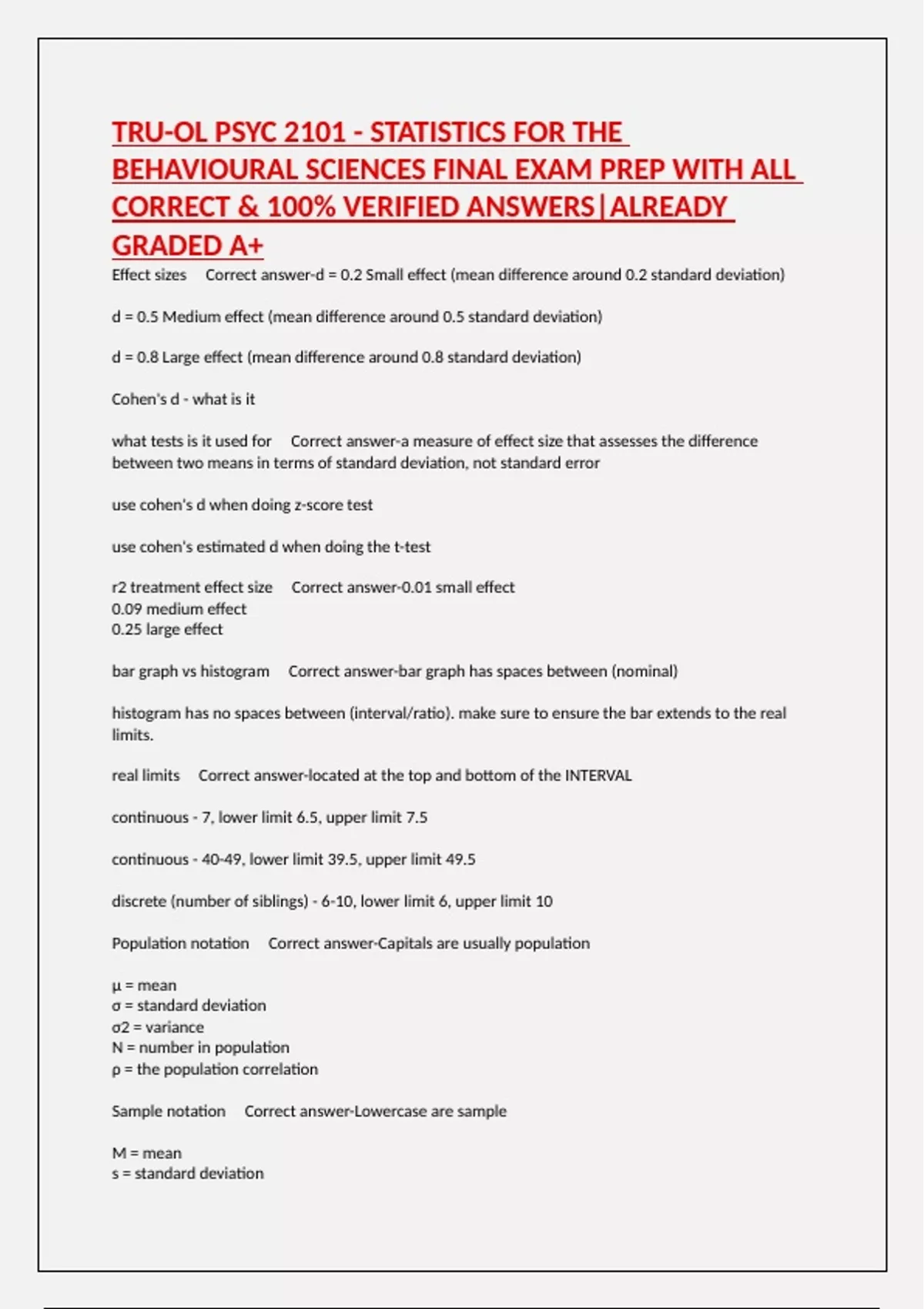 TRU-OL PSYC 2101 - STATISTICS FOR THE BEHAVIOURAL SCIENCES FINAL EXAM PREP WITH ALL CORRECT & 100% VERIFIED ANSWERS|ALREADY GRADED A+

Effect sizes Correct answer-d = 0.2 Small effect (mean difference around 0.2 standard deviation)

d = 0.5 Medium effect (mean difference around 0.5 standard deviation)

d = 0.8 Large effect (mean difference around 0.8 standard deviation)

Cohen's d - what is it

what tests is it used for Correct answer-a measure of effect size that assesses the difference between two means in terms of standard deviation, not standard error

use cohen's d when doing z-score test

use cohen's estimated d when doing the t-test

r2 treatment effect size Correct answer-0.01 small effect
0.09 medium effect
0.25 large effect

bar graph vs histogram Correct answer-bar graph has spaces between (nominal)

histogram has no spaces between (interval/ratio). make sure to ensure the bar extends to the real limits.

real limits Correct answer-located at the top and bottom of the INTERVAL

continuous - 7, lower limit 6.5, upper limit 7.5

continuous - 40-49, lower limit 39.5, upper limit 49.5

discrete (number of siblings) - 6-10, lower limit 6, upper limit 10

Population notation Correct answer-Capitals are usually population

μ = mean
σ = standard deviation
σ2 = variance
N = number in population
ρ = the population correlation

Sample notation Correct answer-Lowercase are sample

M = mean
s = standard deviation